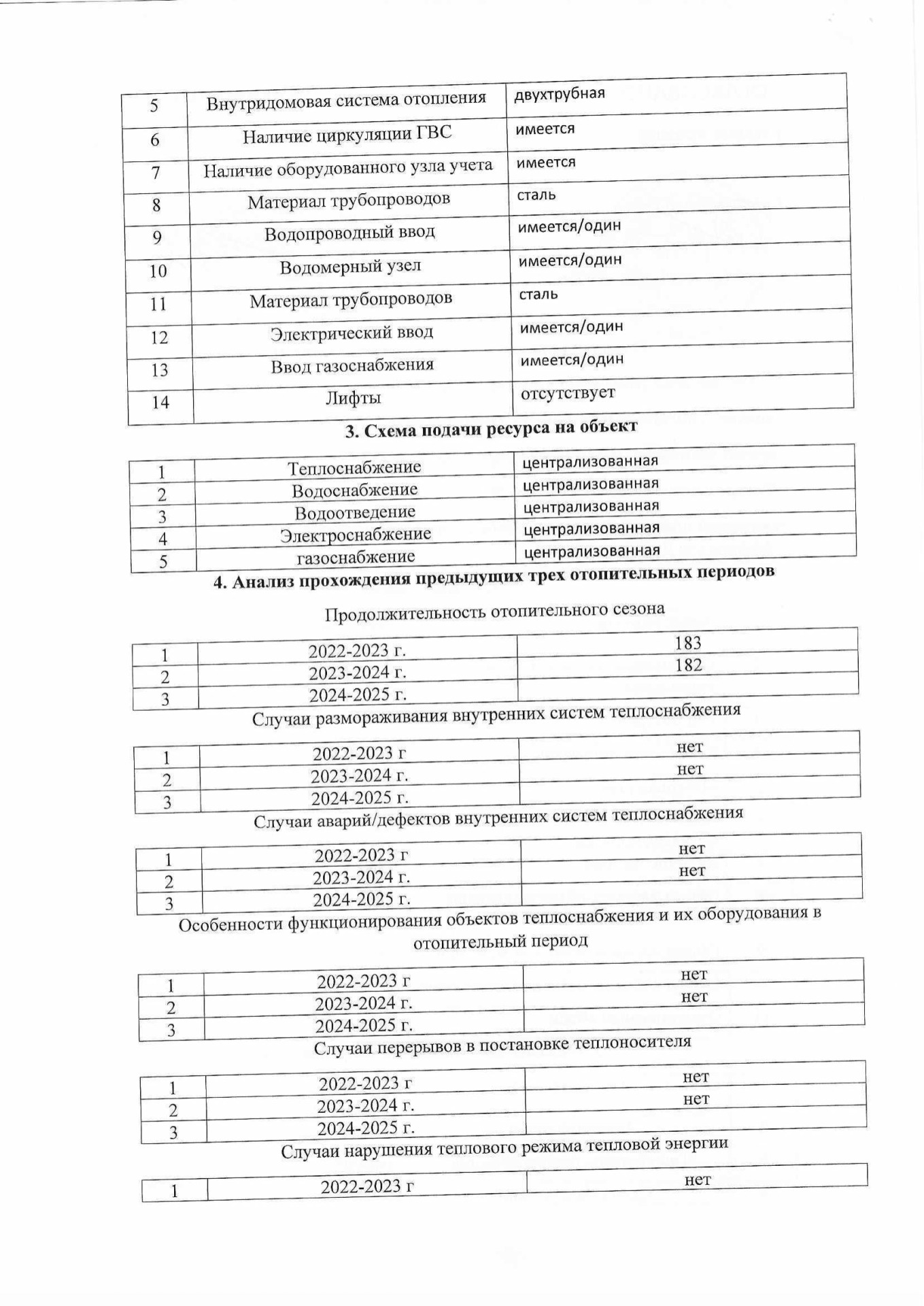 | 5 | Внутридомовая система отопления | двухтрубная |
|---|---|---|
| 6 | Наличие циркуляции ГВС | имеется |
| 7 | Наличие оборудованного узла учета | имеется |
| 8 | Материал трубопроводов | сталь |
| 9 | Водопроводный ввод | имеется/один |
| 10 | Водомерный узел | имеется/один |
| 11 | Материал трубопроводов | сталь |
| 12 | Электрический ввод | имеется/один |
| 13 | Ввод газоснабжения | имеется/один |
| 14 | Лифты | отсутствует |

3. Схема подачи ресурса на объект

| 1 | Теплоснабжение | централизованная |
|---|---|---|
| 2 | Водоснабжение | централизованная |
| 3 | Водоотведение | централизованная |
| 4 | Электроснабжение | централизованная |
| 5 | газоснабжение | централизованная |

4. Анализ прохождения предыдущих трех отопительных периодов

Продолжительность отопительного сезона

| 1 | 2022-2023 г. | 183 |
|---|---|---|
| 2 | 2023-2024 г. | 182 |
| 3 | 2024-2025 г. | |

Случаи размораживания внутренних систем теплоснабжения

| 1 | 2022-2023 г | нет |
|---|---|---|
| 2 | 2023-2024 г. | нет |
| 3 | 2024-2025 г. | |

Случаи аварий/дефектов внутренних систем теплоснабжения

| 1 | 2022-2023 г | нет |
|---|---|---|
| 2 | 2023-2024 г. | нет |
| 3 | 2024-2025 г. | |

Особенности функционирования объектов теплоснабжения и их оборудования в отопительный период

| 1 | 2022-2023 г | нет |
|---|---|---|
| 2 | 2023-2024 г. | нет |
| 3 | 2024-2025 г. | |

Случаи перерывов в постановке теплоносителя

| 1 | 2022-2023 г | нет |
|---|---|---|
| 2 | 2023-2024 г. | нет |
| 3 | 2024-2025 г. | |

Случаи нарушения теплового режима тепловой энергии

| 1 | 2022-2023 г | нет |
|---|---|---|